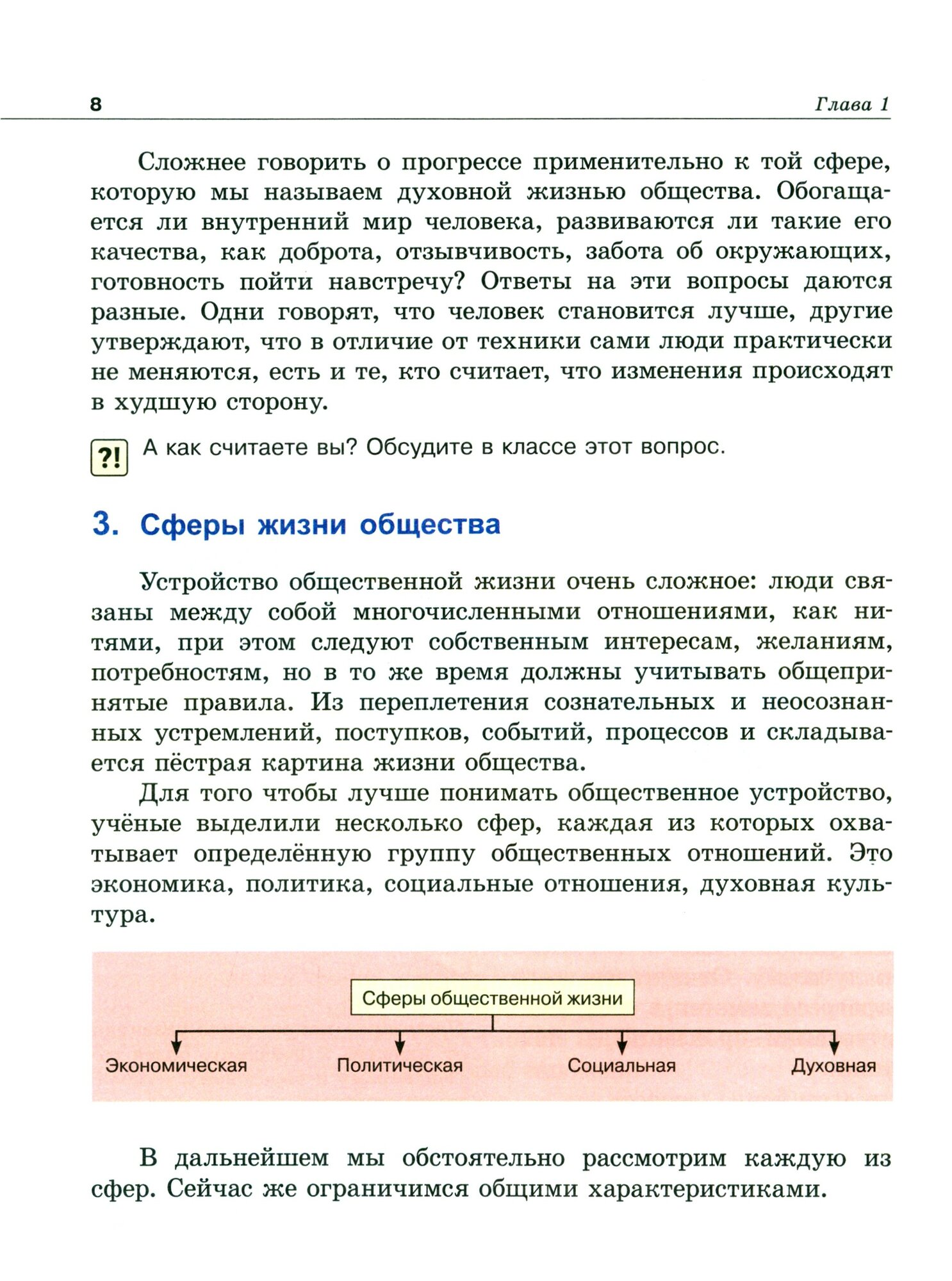 8 Глава 1

Сложнее говорить о прогрессе применительно к той сфере, которую мы называем духовной жизнью общества. Обогащается ли внутренний мир человека, развиваются ли такие его качества, как доброта, отзывчивость, забота об окружающих, готовность пойти навстречу? Ответы на эти вопросы даются разные. Одни говорят, что человек становится лучше, другие утверждают, что в отличие от техники сами люди практически не меняются, есть и те, кто считает, что изменения происходят в худшую сторону.

?! А как считаете вы? Обсудите в классе этот вопрос.

3. Сферы жизни общества

Устройство общественной жизни очень сложное: люди связаны между собой многочисленными отношениями, как нитями, при этом следуют собственным интересам, желаниям, потребностям, но в то же время должны учитывать общепринятые правила. Из переплетения сознательных и неосознанных устремлений, поступков, событий, процессов и складывается пёстрая картина жизни общества.

Для того чтобы лучше понимать общественное устройство, учёные выделили несколько сфер, каждая из которых охватывает определённую группу общественных отношений. Это экономика, политика, социальные отношения, духовная культура.

Сферы общественной жизни

Экономическая Политическая Социальная Духовная

В дальнейшем мы обстоятельно рассмотрим каждую из сфер. Сейчас же ограничимся общими характеристиками.